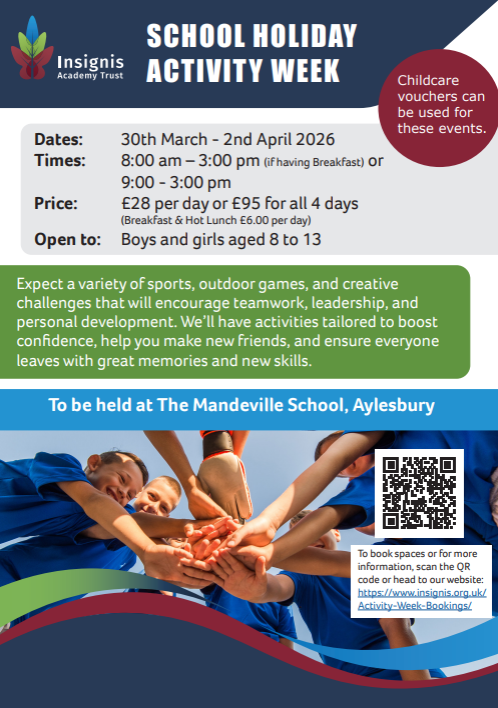 Insignis
Academy Trust

SCHOOL HOLIDAY
ACTIVITY WEEK

Childcare vouchers can be used for these events.

Dates: 30th March - 2nd April 2026
Times: 8:00 am – 3:00 pm (if having Breakfast) or
9:00 - 3:00 pm
Price: £28 per day or £95 for all 4 days
(Breakfast & Hot Lunch £6.00 per day)
Open to: Boys and girls aged 8 to 13

Expect a variety of sports, outdoor games, and creative challenges that will encourage teamwork, leadership, and personal development. We'll have activities tailored to boost confidence, help you make new friends, and ensure everyone leaves with great memories and new skills.

To be held at The Mandeville School, Aylesbury

To book spaces or for more information, scan the QR code or head to our website:
https://www.insignis.org.uk/Activity-Week-Bookings/